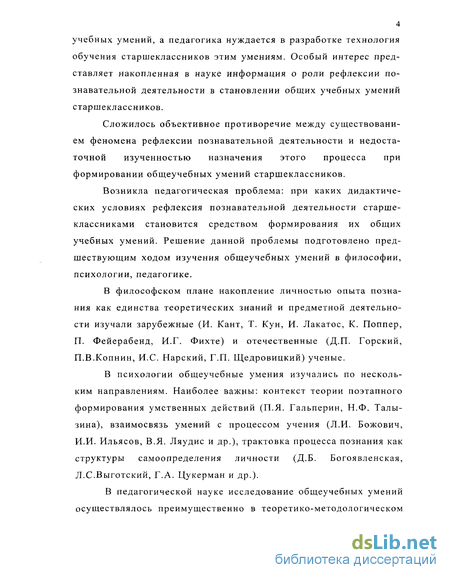 4

учебных умений, а педагогика нуждается в разработке технология обучения старшеклассников этим умениям. Особый интерес представляет накопленная в науке информация о роли рефлексии познавательной деятельности в становлении общих учебных умений старшеклассников.

Сложилось объективное противоречие между существованием феномена рефлексии познавательной деятельности и недостаточной изученностью назначения этого процесса при формировании общеучебных умений старшеклассников.

Возникла педагогическая проблема: при каких дидактических условиях рефлексия познавательной деятельности старшеклассниками становится средством формирования их общих учебных умений. Решение данной проблемы подготовлено предшествующим ходом изучения общеучебных умений в философии, психологии, педагогике.

В философском плане накопление личностью опыта познания как единства теоретических знаний и предметной деятельности изучали зарубежные (И. Кант, Т. Кун, И. Лакатос, К. Поппер, П. Фейерабенд, И.Г. Фихте) и отечественные (Д.П. Горский, П.В.Копнин, И.С. Нарский, Г.П. Щедровицкий) ученые.

В психологии общеучебные умения изучались по нескольким направлениям. Наиболее важны: контекст теории поэтапного формирования умственных действий (П.Я. Гальперин, Н.Ф. Талызина), взаимосвязь умений с процессом учения (Л.И. Божович, И.И. Ильясов, В.Я. Ляудис и др.), трактовка процесса познания как структуры самоопределения личности (Д.Б. Богоявленская, Л.С.Выготский, Г.А. Цукерман и др.).

В педагогической науке исследование общеучебных умений осуществлялось преимущественно в теоретико-методологическом

dsLib.net
библиотека диссертаций